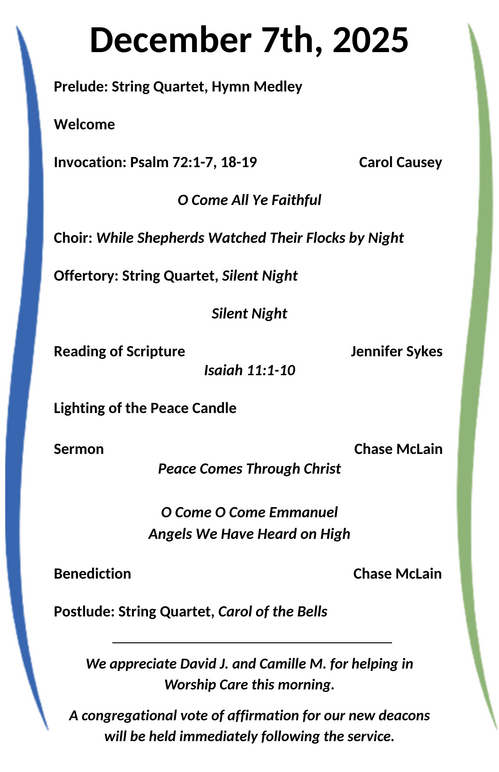 December 7th, 2025

Prelude: String Quartet, Hymn Medley

Welcome

Invocation: Psalm 72:1-7, 18-19 Carol Causey

O Come All Ye Faithful

Choir: While Shepherds Watched Their Flocks by Night

Offertory: String Quartet, Silent Night

Silent Night

Reading of Scripture Jennifer Sykes
Isaiah 11:1-10

Lighting of the Peace Candle

Sermon Chase McLain
Peace Comes Through Christ

O Come O Come Emmanuel
Angels We Have Heard on High

Benediction Chase McLain

Postlude: String Quartet, Carol of the Bells

We appreciate David J. and Camille M. for helping in Worship Care this morning.

A congregational vote of affirmation for our new deacons will be held immediately following the service.